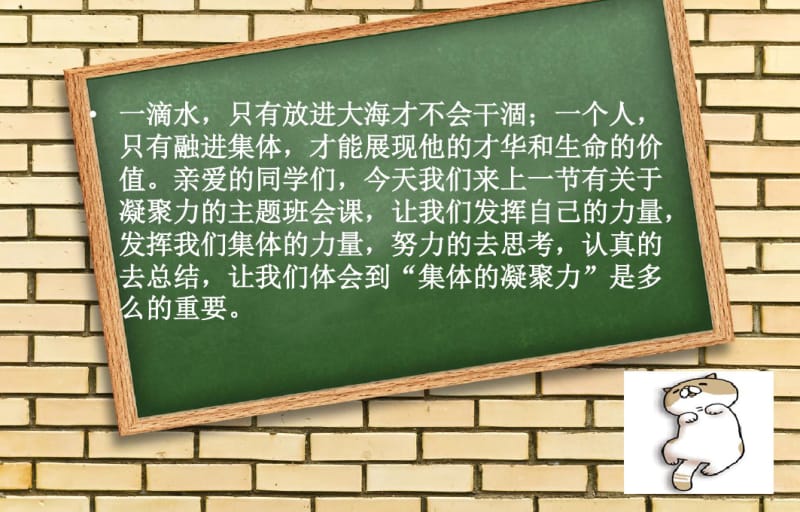 • 一滴水，只有放进大海才不会干涸；一个人，只有融进集体，才能展现他的才华和生命的价值。亲爱的同学们，今天我们来上一节有关于凝聚力的主题班会课，让我们发挥自己的力量，发挥我们集体的力量，努力的去思考，认真的去总结，让我们体会到“集体的凝聚力”是多么的重要。